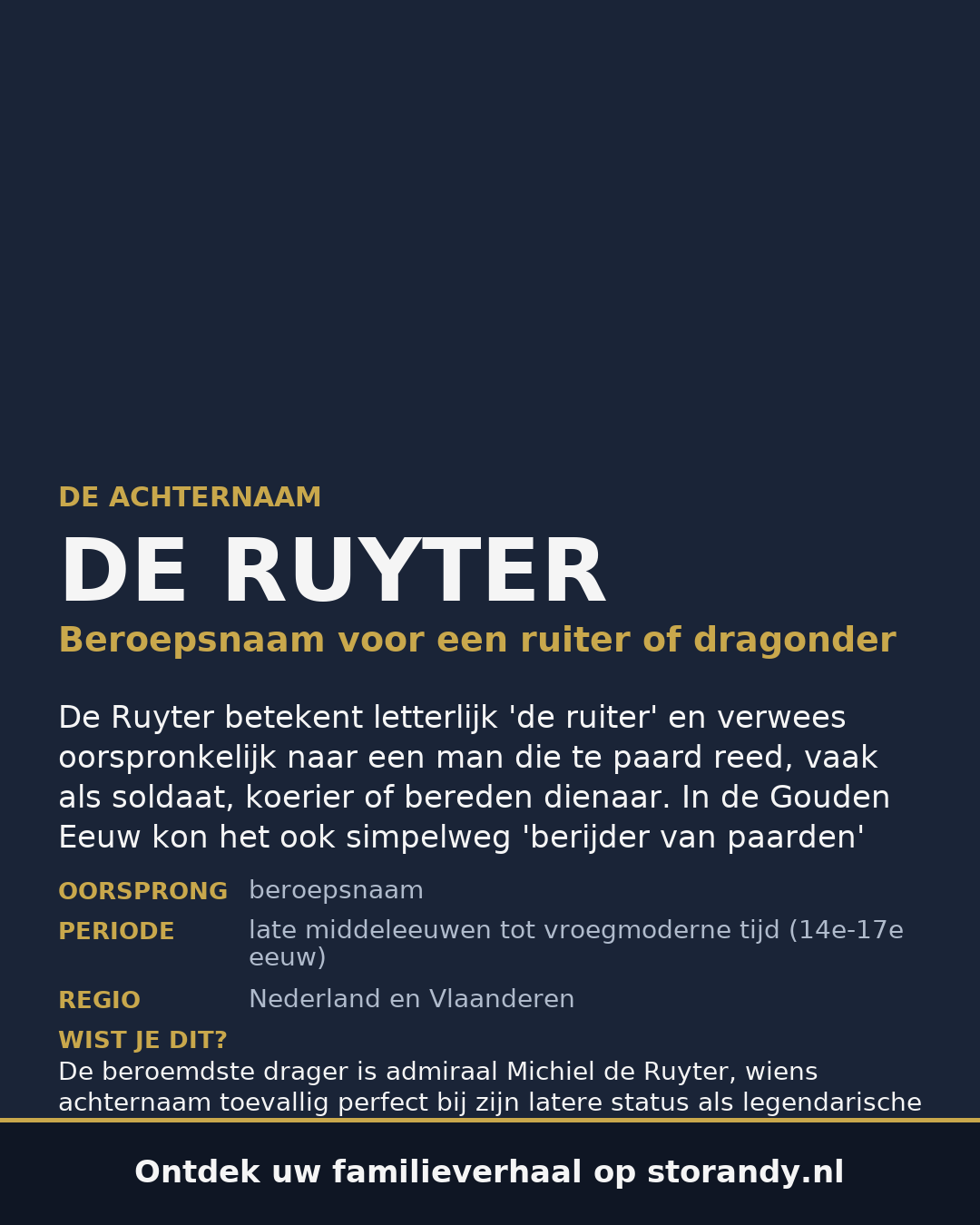 DE ACHTERNAAM

DE RUYTER

Beroepsnaam voor een ruiter of dragonder

De Ruyter betekent letterlijk 'de ruiter' en verwees oorspronkelijk naar een man die te paard reed, vaak als soldaat, koerier of bereden dienaar. In de Gouden Eeuw kon het ook simpelweg 'berijder van paarden'

OORSPRONG beroepsnaam

PERIODE late middeleeuwen tot vroegmoderne tijd (14e-17e eeuw)

REGIO Nederland en Vlaanderen

WIST JE DIT?

De beroemdste drager is admiraal Michiel de Ruyter, wiens achternaam toevallig perfect bij zijn latere status als legendarische

Ontdek uw familieverhaal op storandy.nl